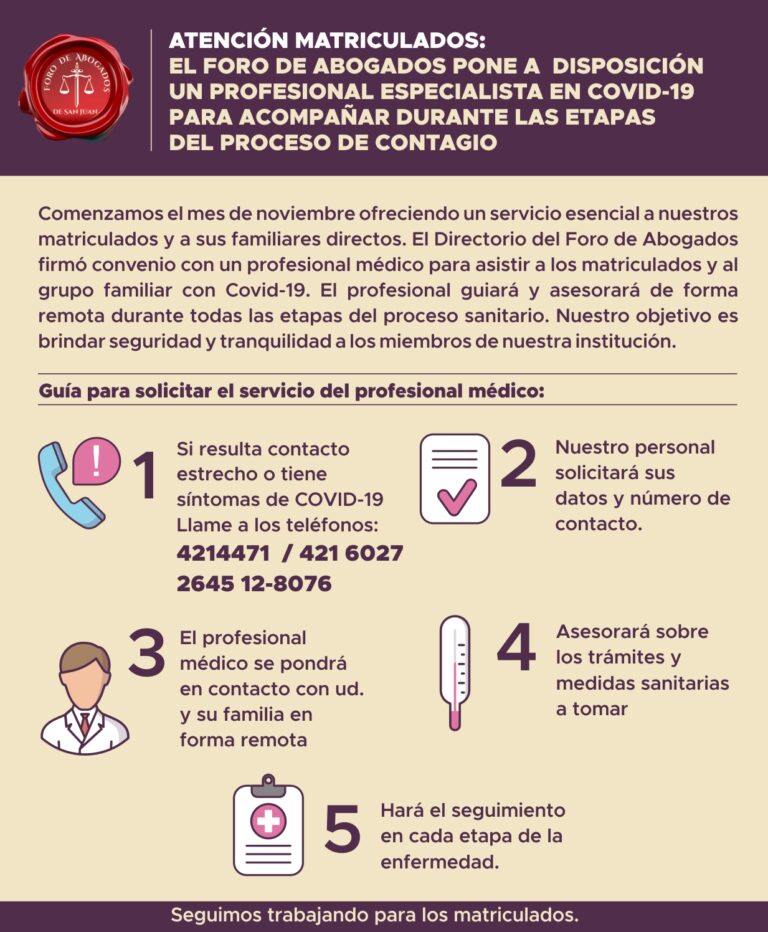 FORO DE ABOGADOS DE SAN JUAN

ATENCIÓN MATRICULADOS:
EL FORO DE ABOGADOS PONE A DISPOSICIÓN UN PROFESIONAL ESPECIALISTA EN COVID-19 PARA ACOMPAÑAR DURANTE LAS ETAPAS DEL PROCESO DE CONTAGIO

Comenzamos el mes de noviembre ofreciendo un servicio esencial a nuestros matriculados y a sus familiares directos. El Directorio del Foro de Abogados firmó convenio con un profesional médico para asistir a los matriculados y al grupo familiar con Covid-19. El profesional guiará y asesorará de forma remota durante todas las etapas del proceso sanitario. Nuestro objetivo es brindar seguridad y tranquilidad a los miembros de nuestra institución.

Guía para solicitar el servicio del profesional médico:

1 Si resulta contacto estrecho o tiene síntomas de COVID-19 Llame a los teléfonos:
4214471 / 421 6027
2645 12-8076

2 Nuestro personal solicitará sus datos y número de contacto.

3 El profesional médico se pondrá en contacto con ud. y su familia en forma remota

4 Asesorará sobre los trámites y medidas sanitarias a tomar

5 Hará el seguimiento en cada etapa de la enfermedad.

Seguimos trabajando para los matriculados.